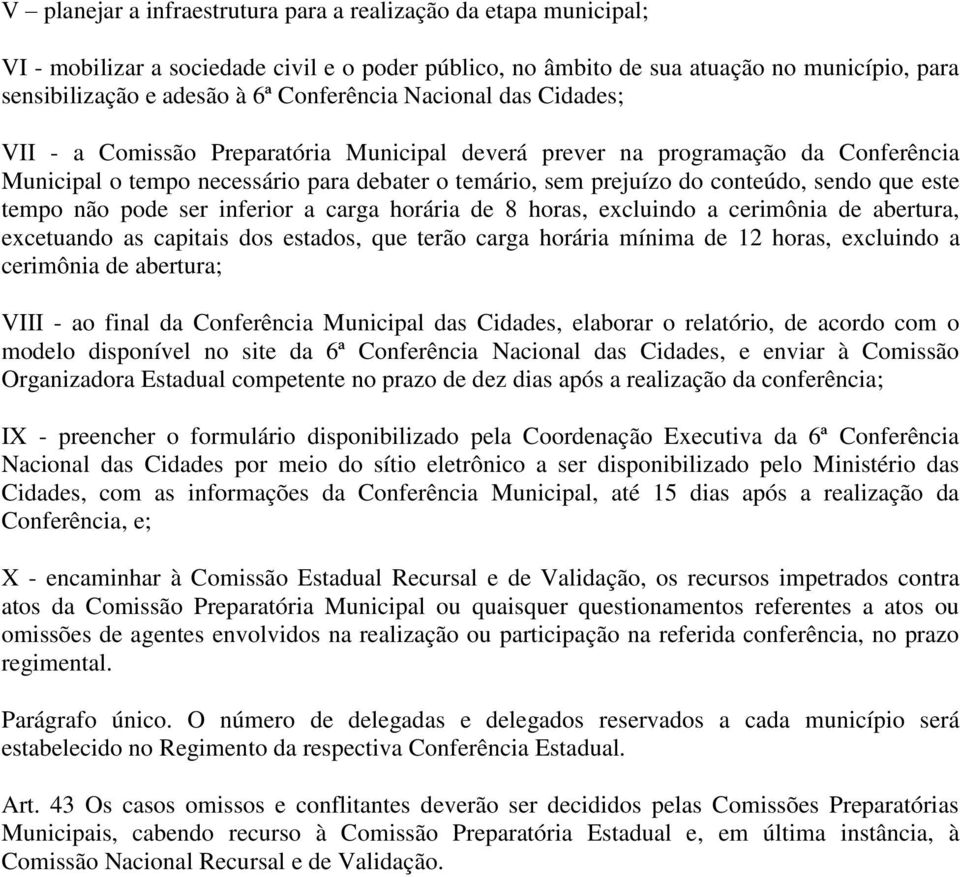 V – planejar a infraestrutura para a realização da etapa municipal;

VI - mobilizar a sociedade civil e o poder público, no âmbito de sua atuação no município, para sensibilização e adesão à 6ª Conferência Nacional das Cidades;

VII - a Comissão Preparatória Municipal deverá prever na programação da Conferência Municipal o tempo necessário para debater o temário, sem prejuízo do conteúdo, sendo que este tempo não pode ser inferior a carga horária de 8 horas, excluindo a cerimônia de abertura, excetuando as capitais dos estados, que terão carga horária mínima de 12 horas, excluindo a cerimônia de abertura;

VIII - ao final da Conferência Municipal das Cidades, elaborar o relatório, de acordo com o modelo disponível no site da 6ª Conferência Nacional das Cidades, e enviar à Comissão Organizadora Estadual competente no prazo de dez dias após a realização da conferência;

IX - preencher o formulário disponibilizado pela Coordenação Executiva da 6ª Conferência Nacional das Cidades por meio do sítio eletrônico a ser disponibilizado pelo Ministério das Cidades, com as informações da Conferência Municipal, até 15 dias após a realização da Conferência, e;

X - encaminhar à Comissão Estadual Recursal e de Validação, os recursos impetrados contra atos da Comissão Preparatória Municipal ou quaisquer questionamentos referentes a atos ou omissões de agentes envolvidos na realização ou participação na referida conferência, no prazo regimental.

Parágrafo único. O número de delegadas e delegados reservados a cada município será estabelecido no Regimento da respectiva Conferência Estadual.

Art. 43 Os casos omissos e conflitantes deverão ser decididos pelas Comissões Preparatórias Municipais, cabendo recurso à Comissão Preparatória Estadual e, em última instância, à Comissão Nacional Recursal e de Validação.